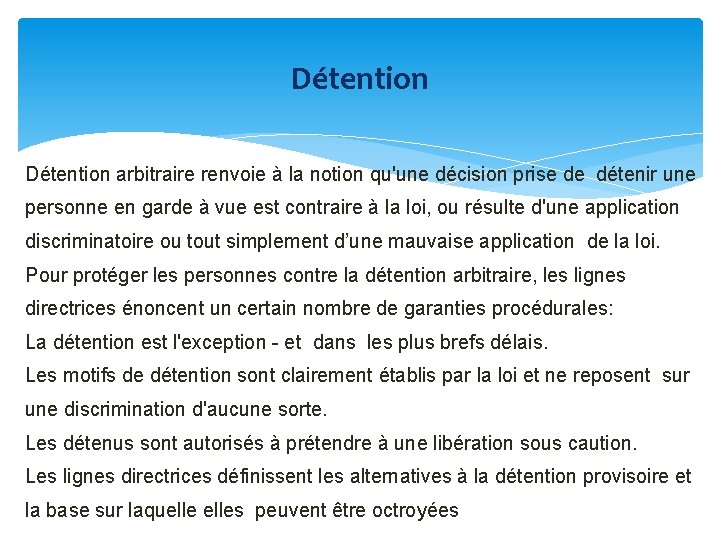 Détention

Détention arbitraire renvoie à la notion qu'une décision prise de détenir une personne en garde à vue est contraire à la loi, ou résulte d'une application discriminatoire ou tout simplement d'une mauvaise application de la loi.
Pour protéger les personnes contre la détention arbitraire, les lignes directrices énoncent un certain nombre de garanties procédurales:
La détention est l'exception - et dans les plus brefs délais.
Les motifs de détention sont clairement établis par la loi et ne reposent sur une discrimination d'aucune sorte.
Les détenus sont autorisés à prétendre à une libération sous caution.
Les lignes directrices définissent les alternatives à la détention provisoire et la base sur laquelle elles peuvent être octroyées